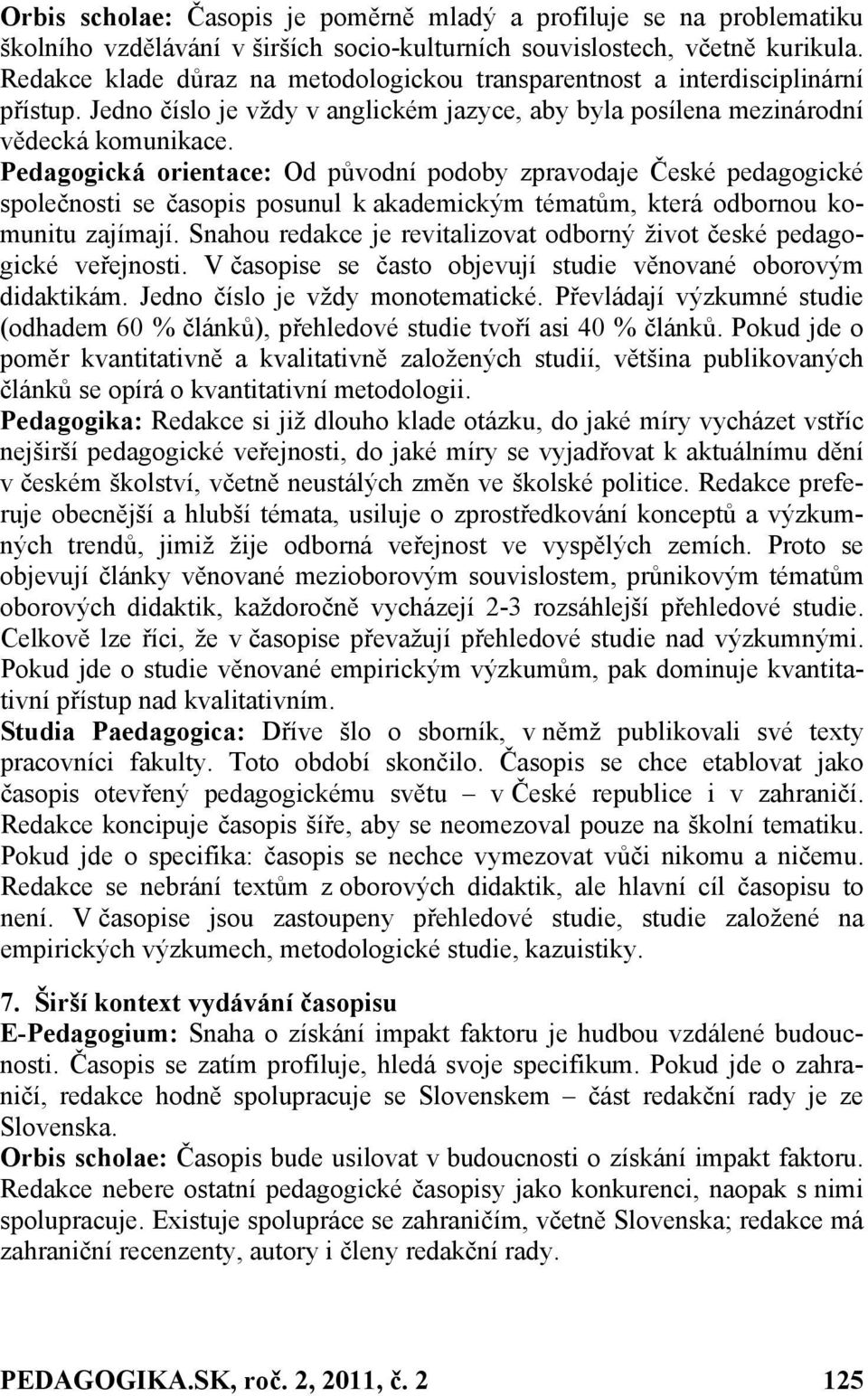 Orbis scholae: Časopis je poměrně mladý a profiluje se na problematiku školního vzdělávání v širších socio-kulturních souvislostech, včetně kurikula. Redakce klade důraz na metodologickou transparentnost a interdisciplinární přístup. Jedno číslo je vždy v anglickém jazyce, aby byla posílena mezinárodní vědecká komunikace.
Pedagogická orientace: Od původní podoby zpravodaje České pedagogické společnosti se časopis posunul k akademickým tématům, která odbornou komunitu zajímají. Snahou redakce je revitalizovat odborný život české pedagogické veřejnosti. V časopise se často objevují studie věnované oborovým didaktikám. Jedno číslo je vždy monotematické. Převládají výzkumné studie (odhadem 60 % článků), přehledové studie tvoří asi 40 % článků. Pokud jde o poměr kvantitativně a kvalitativně založených studií, většina publikovaných článků se opírá o kvantitativní metodologii.
Pedagogika: Redakce si již dlouho klade otázku, do jaké míry vycházet vstříc nejširší pedagogické veřejnosti, do jaké míry se vyjadřovat k aktuálnímu dění v českém školství, včetně neustálých změn ve školské politice. Redakce preferuje obecnější a hlubší témata, usiluje o zprostředkování konceptů a výzkumných trendů, jimiž žije odborná veřejnost ve vyspělých zemích. Proto se objevují články věnované mezioborovým souvislostem, průnikovým tématům oborových didaktik, každoročně vycházejí 2-3 rozsáhlejší přehledové studie. Celkově lze říci, že v časopise převažují přehledové studie nad výzkumnými. Pokud jde o studie věnované empirickým výzkumům, pak dominuje kvantitativní přístup nad kvalitativním.
Studia Paedagogica: Dříve šlo o sborník, v němž publikovali své texty pracovníci fakulty. Toto období skončilo. Časopis se chce etablovat jako časopis otevřený pedagogickému světu – v České republice i v zahraničí. Redakce koncipuje časopis šíře, aby se neomezoval pouze na školní tematiku. Pokud jde o specifika: časopis se nechce vymezovat vůči nikomu a ničemu. Redakce se nebrání textům z oborových didaktik, ale hlavní cíl časopisu to není. V časopise jsou zastoupeny přehledové studie, studie založené na empirických výzkumech, metodologické studie, kazuistiky.

7. Širší kontext vydávání časopisu
E-Pedagogium: Snaha o získání impakt faktoru je hudbou vzdálené budoucnosti. Časopis se zatím profiluje, hledá svoje specifikum. Pokud jde o zahraničí, redakce hodně spolupracuje se Slovenskem – část redakční rady je ze Slovenska.
Orbis scholae: Časopis bude usilovat v budoucnosti o získání impakt faktoru. Redakce nebere ostatní pedagogické časopisy jako konkurenci, naopak s nimi spolupracuje. Existuje spolupráce se zahraničím, včetně Slovenska; redakce má zahraniční recenzenty, autory i členy redakční rady.

PEDAGOGIKA.SK, roč. 2, 2011, č. 2 125